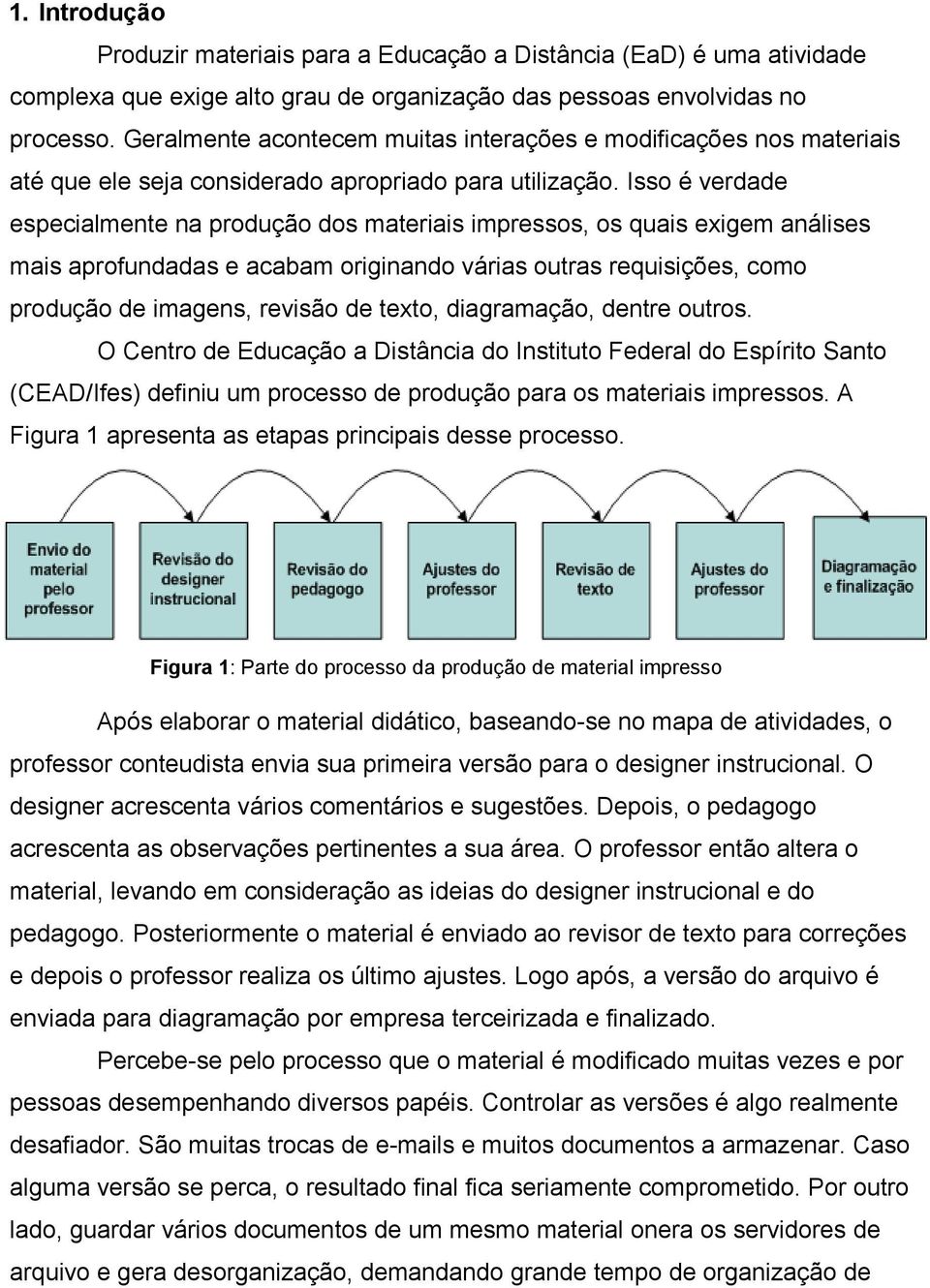 1. Introdução

Produzir materiais para a Educação a Distância (EaD) é uma atividade complexa que exige alto grau de organização das pessoas envolvidas no processo. Geralmente acontecem muitas interações e modificações nos materiais até que ele seja considerado apropriado para utilização. Isso é verdade especialmente na produção dos materiais impressos, os quais exigem análises mais aprofundadas e acabam originando várias outras requisições, como produção de imagens, revisão de texto, diagramação, dentre outros.

O Centro de Educação a Distância do Instituto Federal do Espírito Santo (CEAD/Ifes) definiu um processo de produção para os materiais impressos. A Figura 1 apresenta as etapas principais desse processo.

Envio do material pelo professor

Revisão do designer instrucional

Revisão do pedagogo

Ajustes do professor

Revisão de texto

Ajustes do professor

Diagramação e finalização

Figura 1: Parte do processo da produção de material impresso

Após elaborar o material didático, baseando-se no mapa de atividades, o professor conteudista envia sua primeira versão para o designer instrucional. O designer acrescenta vários comentários e sugestões. Depois, o pedagogo acrescenta as observações pertinentes a sua área. O professor então altera o material, levando em consideração as ideias do designer instrucional e do pedagogo. Posteriormente o material é enviado ao revisor de texto para correções e depois o professor realiza os último ajustes. Logo após, a versão do arquivo é enviada para diagramação por empresa terceirizada e finalizado.

Percebe-se pelo processo que o material é modificado muitas vezes e por pessoas desempenhando diversos papéis. Controlar as versões é algo realmente desafiador. São muitas trocas de e-mails e muitos documentos a armazenar. Caso alguma versão se perca, o resultado final fica seriamente comprometido. Por outro lado, guardar vários documentos de um mesmo material onera os servidores de arquivo e gera desorganização, demandando grande tempo de organização de